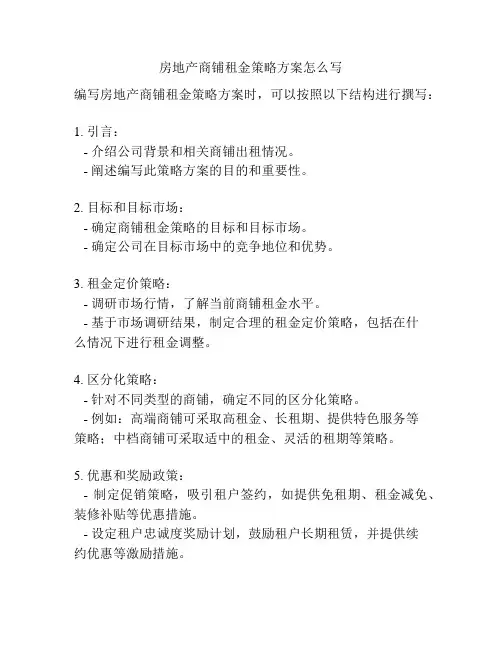 房地产商铺租金策略方案怎么写

编写房地产商铺租金策略方案时，可以按照以下结构进行撰写：

1. 引言：
- 介绍公司背景和相关商铺出租情况。
- 阐述编写此策略方案的目的和重要性。

2. 目标和目标市场：
- 确定商铺租金策略的目标和目标市场。
- 确定公司在目标市场中的竞争地位和优势。

3. 租金定价策略：
- 调研市场行情，了解当前商铺租金水平。
- 基于市场调研结果，制定合理的租金定价策略，包括在什么情况下进行租金调整。

4. 区分化策略：
- 针对不同类型的商铺，确定不同的区分化策略。
- 例如：高端商铺可采取高租金、长租期、提供特色服务等策略；中档商铺可采取适中的租金、灵活的租期等策略。

5. 优惠和奖励政策：
- 制定促销策略，吸引租户签约，如提供免租期、租金减免、装修补贴等优惠措施。
- 设定租户忠诚度奖励计划，鼓励租户长期租赁，并提供续约优惠等激励措施。